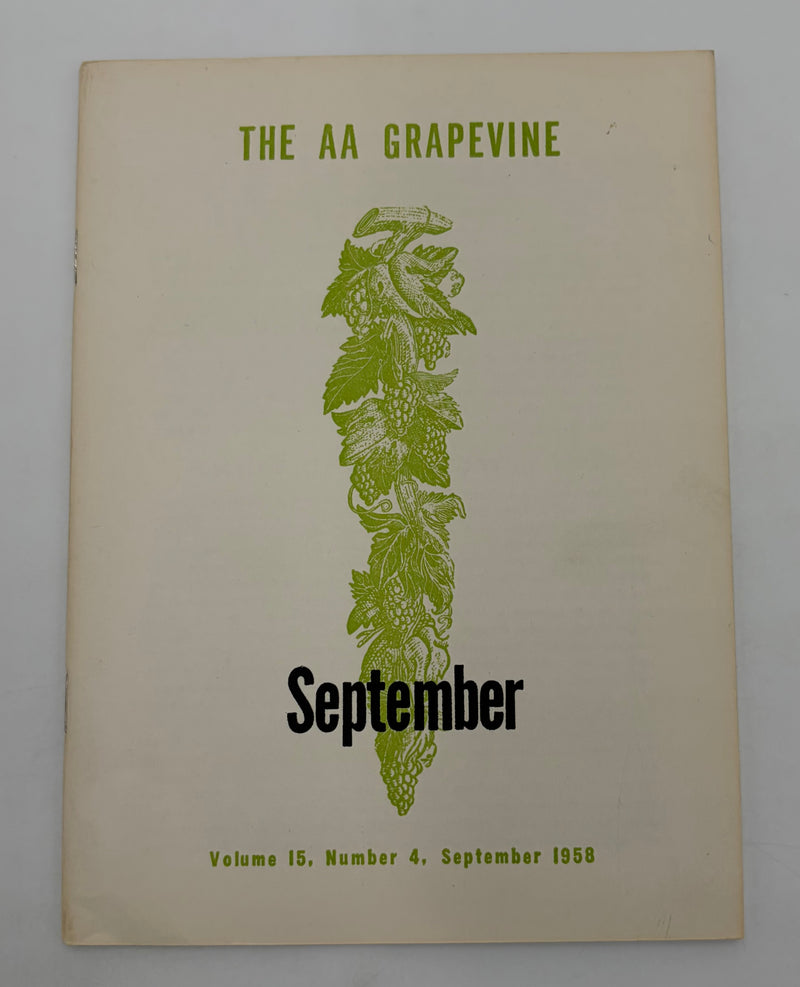 THE AA GRAPEVINE

September

Volume 15, Number 4, September 1958